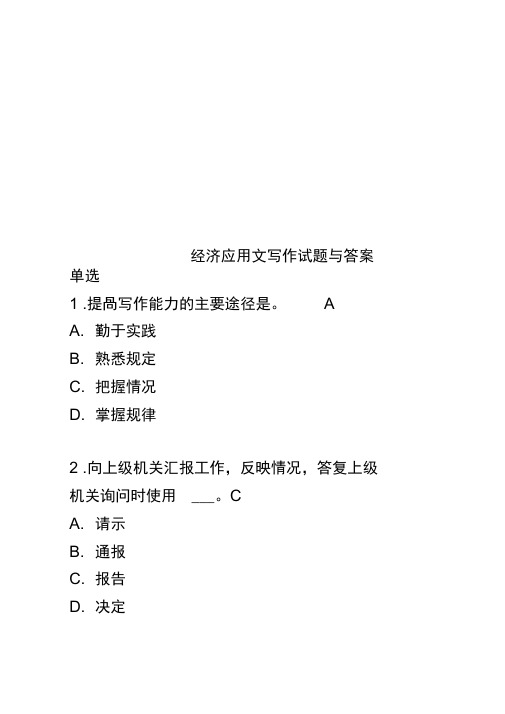 经济应用文写作试题与答案

单选

1 .提咼写作能力的主要途径是。 A

A. 勤于实践

B. 熟悉规定

C. 把握情况

D. 掌握规律

2 .向上级机关汇报工作，反映情况，答复上级机关询问时使用 ___。C

A. 请示

B. 通报

C. 报告

D. 决定